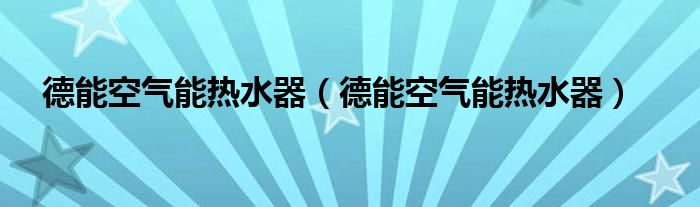 德能空气能热水器（德能空气能热水器）